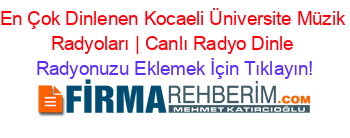 En Çok Dinlenen Kocaeli Üniversite Müzik Radyoları | Canlı Radyo Dinle

Radyonuzu Eklemek İçin Tıklayın!

FİRMAREHBERİM.COM
MEHMET KATIRCIOĞLU